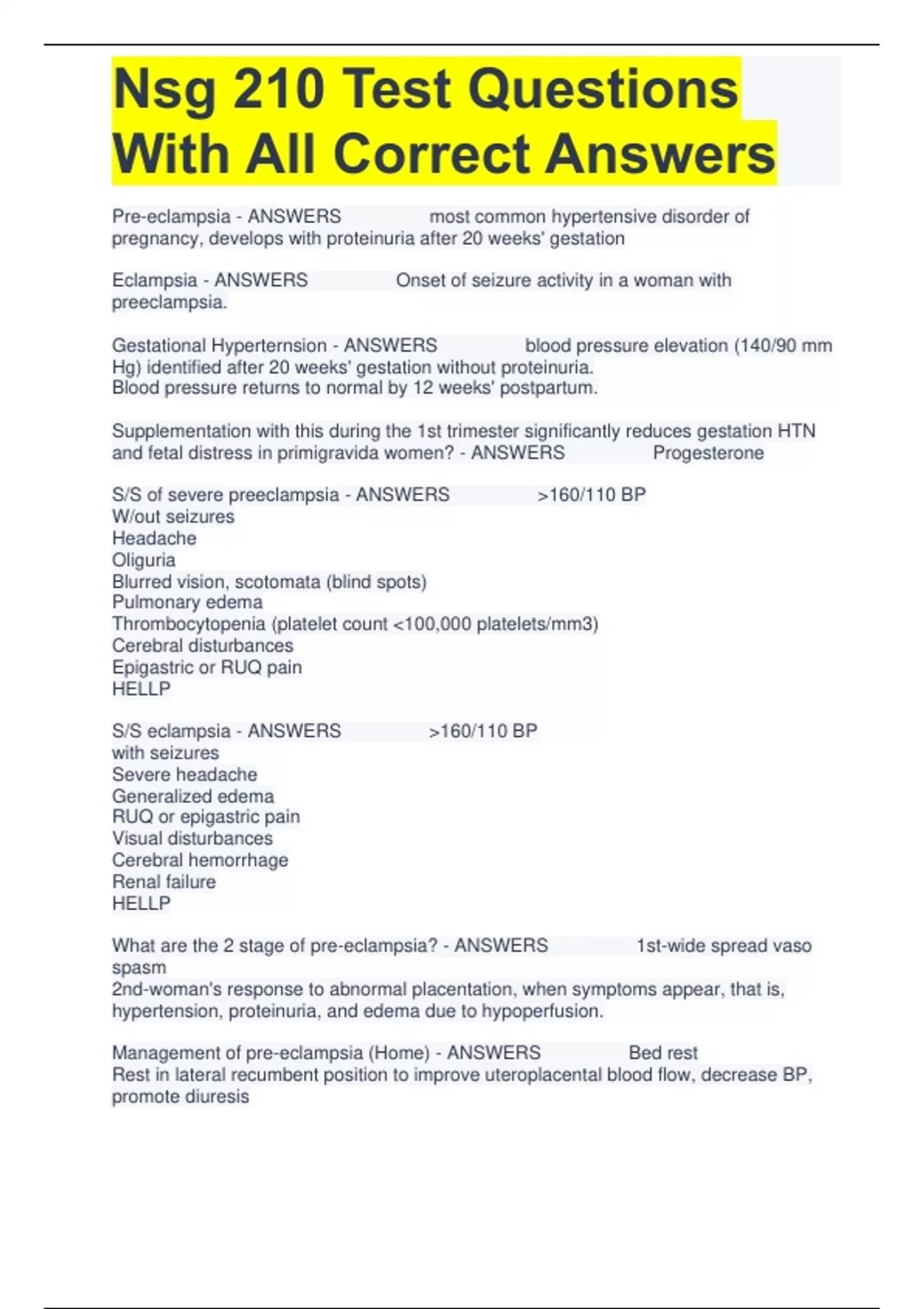 Nsg 210 Test Questions With All Correct Answers

Pre-eclampsia - ANSWERS most common hypertensive disorder of pregnancy, develops with proteinuria after 20 weeks' gestation

Eclampsia - ANSWERS Onset of seizure activity in a woman with preeclampsia.

Gestational Hyperternsion - ANSWERS blood pressure elevation (140/90 mm Hg) identified after 20 weeks' gestation without proteinuria.
Blood pressure returns to normal by 12 weeks' postpartum.

Supplementation with this during the 1st trimester significantly reduces gestation HTN and fetal distress in primigravida women? - ANSWERS Progesterone

S/S of severe preeclampsia - ANSWERS >160/110 BP
W/out seizures
Headache
Oliguria
Blurred vision, scotomata (blind spots)
Pulmonary edema
Thrombocytopenia (platelet count <100,000 platelets/mm3)
Cerebral disturbances
Epigastric or RUQ pain
HELLP

S/S eclampsia - ANSWERS >160/110 BP
with seizures
Severe headache
Generalized edema
RUQ or epigastric pain
Visual disturbances
Cerebral hemorrhage
Renal failure
HELLP

What are the 2 stage of pre-eclampsia? - ANSWERS 1st-wide spread vaso spasm
2nd-woman's response to abnormal placentation, when symptoms appear, that is, hypertension, proteinuria, and edema due to hypoperfusion.

Management of pre-eclampsia (Home) - ANSWERS Bed rest
Rest in lateral recumbent position to improve uteroplacental blood flow, decrease BP, promote diuresis